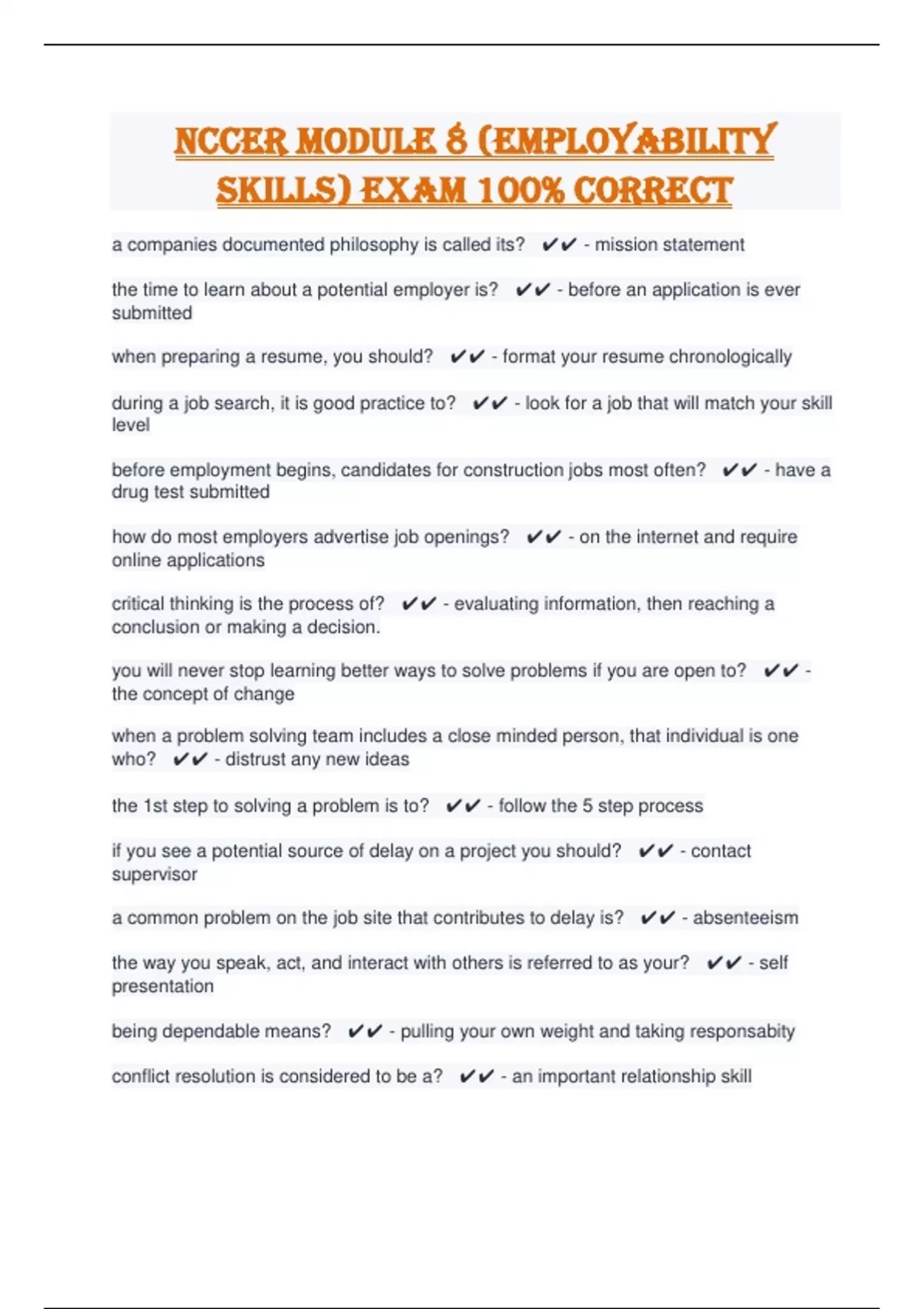 NCCER MODULE 8 (EMPLOYABILITY SKILLS) EXAM 100% CORRECT

a companies documented philosophy is called its? ✔✔ - mission statement

the time to learn about a potential employer is? ✔✔ - before an application is ever submitted

when preparing a resume, you should? ✔✔ - format your resume chronologically

during a job search, it is good practice to? ✔✔ - look for a job that will match your skill level

before employment begins, candidates for construction jobs most often? ✔✔ - have a drug test submitted

how do most employers advertise job openings? ✔✔ - on the internet and require online applications

critical thinking is the process of? ✔✔ - evaluating information, then reaching a conclusion or making a decision.

you will never stop learning better ways to solve problems if you are open to? ✔✔ - the concept of change

when a problem solving team includes a close minded person, that individual is one who? ✔✔ - distrust any new ideas

the 1st step to solving a problem is to? ✔✔ - follow the 5 step process

if you see a potential source of delay on a project you should? ✔✔ - contact supervisor

a common problem on the job site that contributes to delay is? ✔✔ - absenteeism

the way you speak, act, and interact with others is referred to as your? ✔✔ - self presentation

being dependable means? ✔✔ - pulling your own weight and taking responsabity

conflict resolution is considered to be a? ✔✔ - an important relationship skill